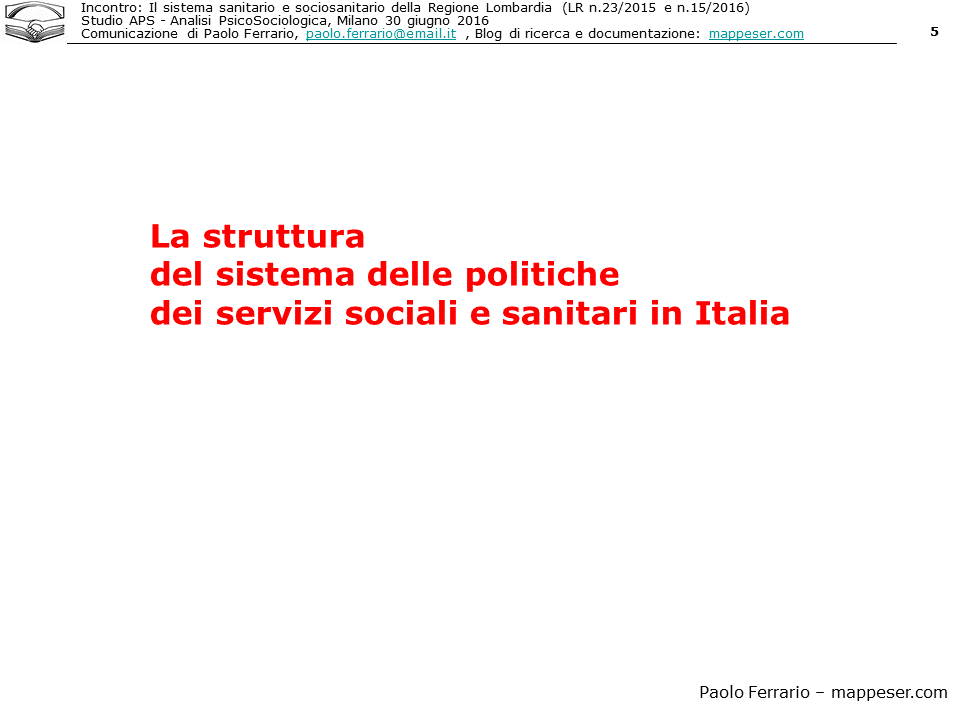 Incontro: Il sistema sanitario e sociosanitario della Regione Lombardia (LR n.23/2015 e n.15/2016)
Studio APS - Analisi PsicoSociologica, Milano 30 giugno 2016
Comunicazione di Paolo Ferrario, paolo.ferrario@email.it , Blog di ricerca e documentazione: mappeser.com

5

La struttura
del sistema delle politiche
dei servizi sociali e sanitari in Italia

Paolo Ferrario – mappeser.com